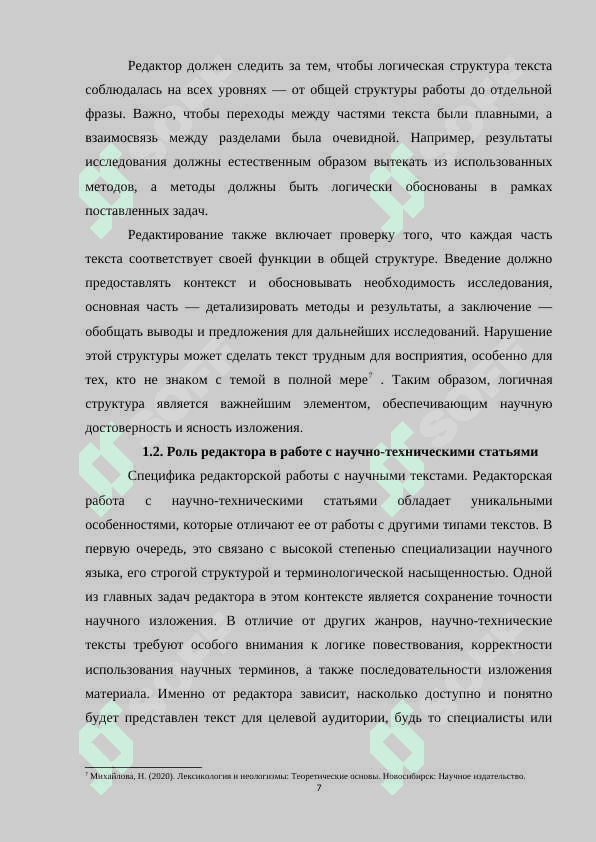 Редактор должен следить за тем, чтобы логическая структура текста соблюдалась на всех уровнях — от общей структуры работы до отдельной фразы. Важно, чтобы переходы между частями текста были плавными, а взаимосвязь между разделами была очевидной. Например, результаты исследования должны естественным образом вытекать из использованных методов, а методы должны быть логически обоснованы в рамках поставленных задач.

Редактирование также включает проверку того, что каждая часть текста соответствует своей функции в общей структуре. Введение должно предоставлять контекст и обосновывать необходимость исследования, основная часть — детализировать методы и результаты, а заключение — обобщать выводы и предложения для дальнейших исследований. Нарушение этой структуры может сделать текст трудным для восприятия, особенно для тех, кто не знаком с темой в полной мере$^7$ . Таким образом, логичная структура является важнейшим элементом, обеспечивающим научную достоверность и ясность изложения.

1.2. Роль редактора в работе с научно-техническими статьями

Специфика редакторской работы с научными текстами. Редакторская работа с научно-техническими статьями обладает уникальными особенностями, которые отличают ее от работы с другими типами текстов. В первую очередь, это связано с высокой степенью специализации научного языка, его строгой структурой и терминологической насыщенностью. Одной из главных задач редактора в этом контексте является сохранение точности научного изложения. В отличие от других жанров, научно-технические тексты требуют особого внимания к логике повествования, корректности использования научных терминов, а также последовательности изложения материала. Именно от редактора зависит, насколько доступно и понятно будет представлен текст для целевой аудитории, будь то специалисты или

$^7$ Михайлова, Н. (2020). Лексикология и неологизмы: Теоретические основы. Новосибирск: Научное издательство.

7